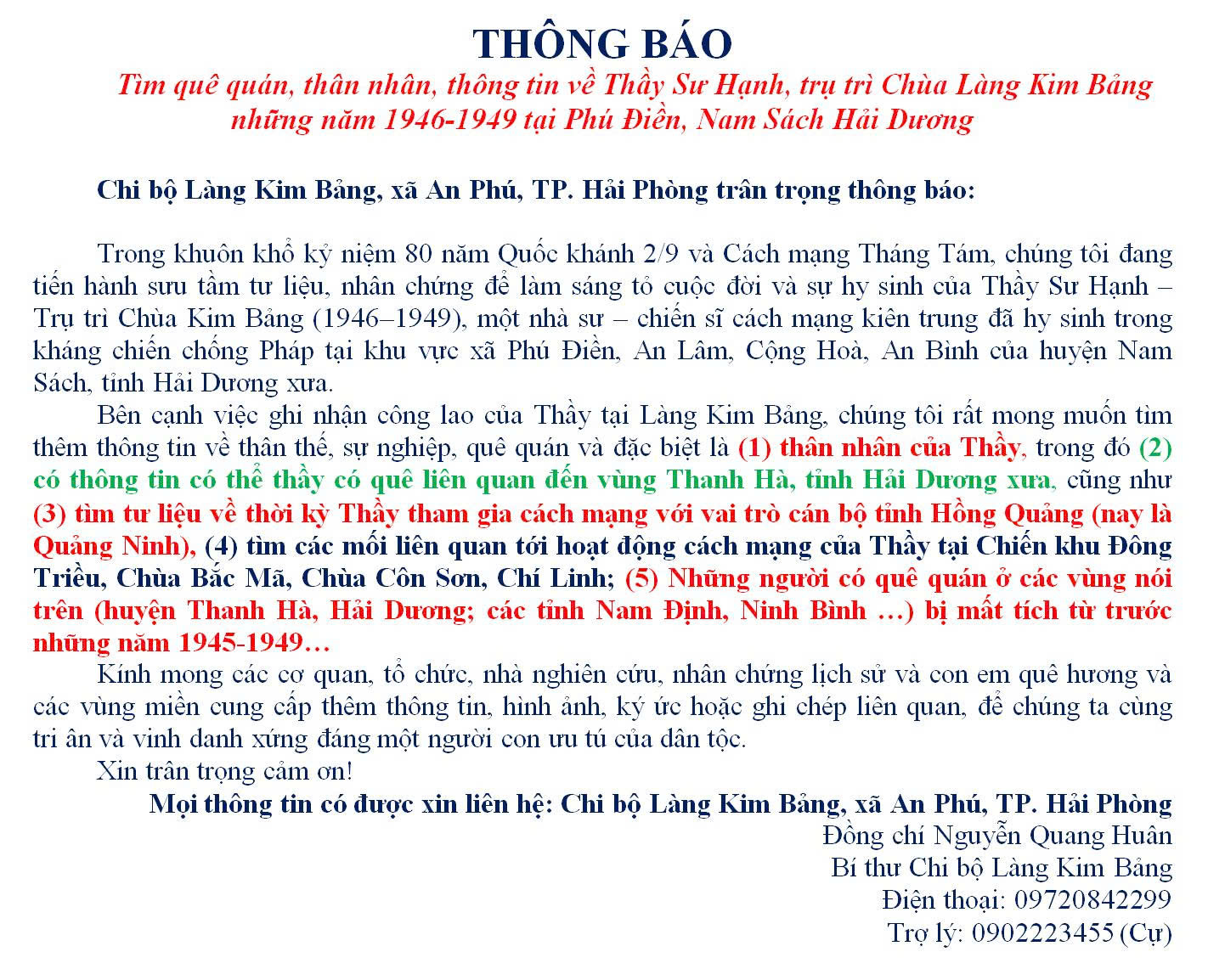 THÔNG BÁO

Tìm quê quán, thân nhân, thông tin về Thầy Sư Hạnh, trụ trì Chùa Làng Kim Bảng những năm 1946-1949 tại Phú Điền, Nam Sách Hải Dương

Chi bộ Làng Kim Bảng, xã An Phú, TP. Hải Phòng trân trọng thông báo:

Trong khuôn khổ kỷ niệm 80 năm Quốc khánh 2/9 và Cách mạng Tháng Tám, chúng tôi đang tiến hành sưu tầm tư liệu, nhân chứng để làm sáng tỏ cuộc đời và sự hy sinh của Thầy Sư Hạnh – Trụ trì Chùa Kim Bảng (1946–1949), một nhà sư – chiến sĩ cách mạng kiên trung đã hy sinh trong kháng chiến chống Pháp tại khu vực xã Phú Điền, An Lâm, Cộng Hoà, An Bình của huyện Nam Sách, tỉnh Hải Dương xưa.

Bên cạnh việc ghi nhận công lao của Thầy tại Làng Kim Bảng, chúng tôi rất mong muốn tìm thêm thông tin về thân thế, sự nghiệp, quê quán và đặc biệt là (1) thân nhân của Thầy, trong đó (2) có thông tin có thể thầy có quê liên quan đến vùng Thanh Hà, tỉnh Hải Dương xưa, cũng như (3) tìm tư liệu về thời kỳ Thầy tham gia cách mạng với vai trò cán bộ tỉnh Hồng Quảng (nay là Quảng Ninh), (4) tìm các mối liên quan tới hoạt động cách mạng của Thầy tại Chiến khu Đông Triều, Chùa Bắc Mã, Chùa Côn Sơn, Chí Linh; (5) Những người có quê quán ở các vùng nói trên (huyện Thanh Hà, Hải Dương; các tỉnh Nam Định, Ninh Bình …) bị mất tích từ trước những năm 1945-1949…

Kính mong các cơ quan, tổ chức, nhà nghiên cứu, nhân chứng lịch sử và con em quê hương và các vùng miền cung cấp thêm thông tin, hình ảnh, ký ức hoặc ghi chép liên quan, để chúng ta cùng tri ân và vinh danh xứng đáng một người con ưu tú của dân tộc.

Xin trân trọng cảm ơn!

Mọi thông tin có được xin liên hệ: Chi bộ Làng Kim Bảng, xã An Phú, TP. Hải Phòng
Đồng chí Nguyễn Quang Huân
Bí thư Chi bộ Làng Kim Bảng
Điện thoại: 09720842299
Trợ lý: 0902223455 (Cự)